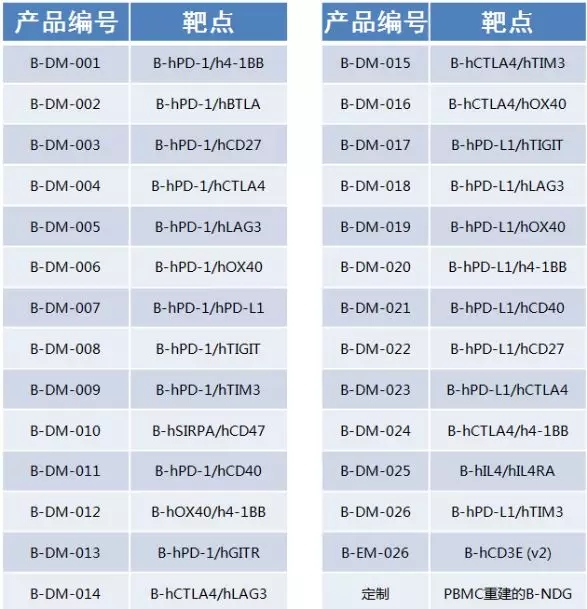 | 产品编号 | 靶点 |
|---|---|
| B-DM-001 | B-hPD-1/h4-1BB |
| B-DM-002 | B-hPD-1/hBTLA |
| B-DM-003 | B-hPD-1/hCD27 |
| B-DM-004 | B-hPD-1/hCTLA4 |
| B-DM-005 | B-hPD-1/hLAG3 |
| B-DM-006 | B-hPD-1/hOX40 |
| B-DM-007 | B-hPD-1/hPD-L1 |
| B-DM-008 | B-hPD-1/hTIGIT |
| B-DM-009 | B-hPD-1/hTIM3 |
| B-DM-010 | B-hSIRPA/hCD47 |
| B-DM-011 | B-hPD-1/hCD40 |
| B-DM-012 | B-hOX40/h4-1BB |
| B-DM-013 | B-hPD-1/hGITR |
| B-DM-014 | B-hCTLA4/hLAG3 |

| 产品编号 | 靶点 |
|---|---|
| B-DM-015 | B-hCTLA4/hTIM3 |
| B-DM-016 | B-hCTLA4/hOX40 |
| B-DM-017 | B-hPD-L1/hTIGIT |
| B-DM-018 | B-hPD-L1/hLAG3 |
| B-DM-019 | B-hPD-L1/hOX40 |
| B-DM-020 | B-hPD-L1/h4-1BB |
| B-DM-021 | B-hPD-L1/hCD40 |
| B-DM-022 | B-hPD-L1/hCD27 |
| B-DM-023 | B-hPD-L1/hCTLA4 |
| B-DM-024 | B-hCTLA4/h4-1BB |
| B-DM-025 | B-hIL4/hIL4RA |
| B-DM-026 | B-hPD-L1/hTIM3 |
| B-EM-026 | B-hCD3E (v2) |
| 定制 | PBMC重建的B-NDG |